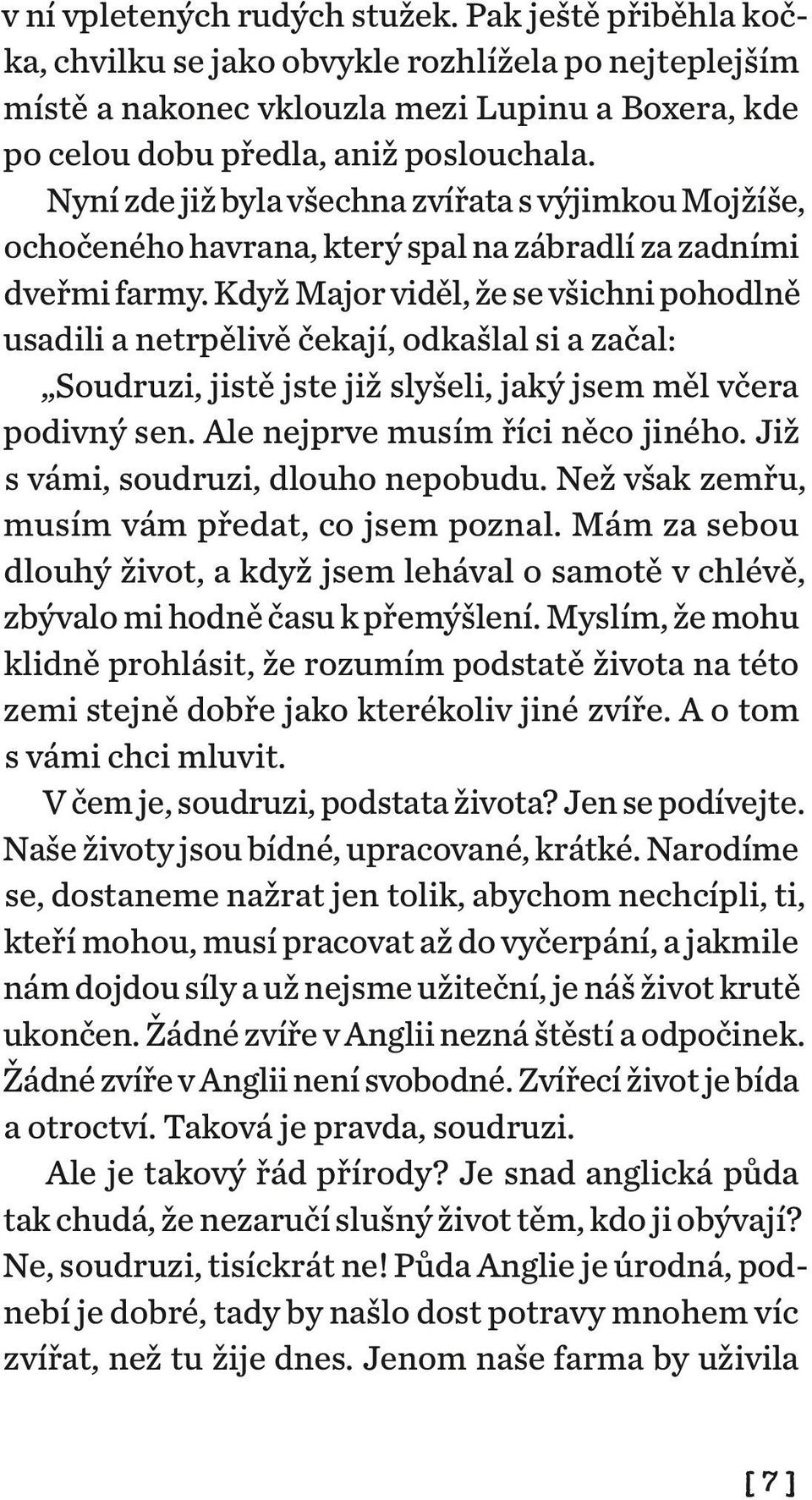 v ní vpletených rudých stužek. Pak ještě přiběhla kočka, chvilku se jako obvykle rozhlížela po nejteplejším místě a nakonec vklouzla mezi Lupinu a Boxera, kde po celou dobu předla, aniž poslouchala.

Nyní zde již byla všechna zvířata s výjimkou Mojžíše, ochočeného havrana, který spal na zábradlí za zadními dveřmi farmy. Když Major viděl, že se všichni pohodlně usadili a netrpělivě čekají, odkašlal si a začal: „Soudruzi, jistě jste již slyšeli, jaký jsem měl včera podivný sen. Ale nejprve musím říci něco jiného. Již s vámi, soudruzi, dlouho nepobudu. Než však zemřu, musím vám předat, co jsem poznal. Mám za sebou dlouhý život, a když jsem lehával o samotě v chlévě, zbývalo mi hodně času k přemýšlení. Myslím, že mohu klidně prohlásit, že rozumím podstatě života na této zemi stejně dobře jako kterékoliv jiné zvíře. A o tom s vámi chci mluvit.

V čem je, soudruzi, podstata života? Jen se podívejte. Naše životy jsou bídné, upracované, krátké. Narodíme se, dostaneme nažrat jen tolik, abychom nechcípli, ti, kteří mohou, musí pracovat až do vyčerpání, a jakmile nám dojdou síly a už nejsme užiteční, je náš život krutě ukončen. Žádné zvíře v Anglii nezná štěstí a odpočinek. Žádné zvíře v Anglii není svobodné. Zvířecí život je bída a otroctví. Taková je pravda, soudruzi.

Ale je takový řád přírody? Je snad anglická půda tak chudá, že nezaručí slušný život těm, kdo ji obývají? Ne, soudruzi, tisíckrát ne! Půda Anglie je úrodná, podnebí je dobré, tady by našlo dost potravy mnohem víc zvířat, než tu žije dnes. Jenom naše farma by uživila

[ 7 ]